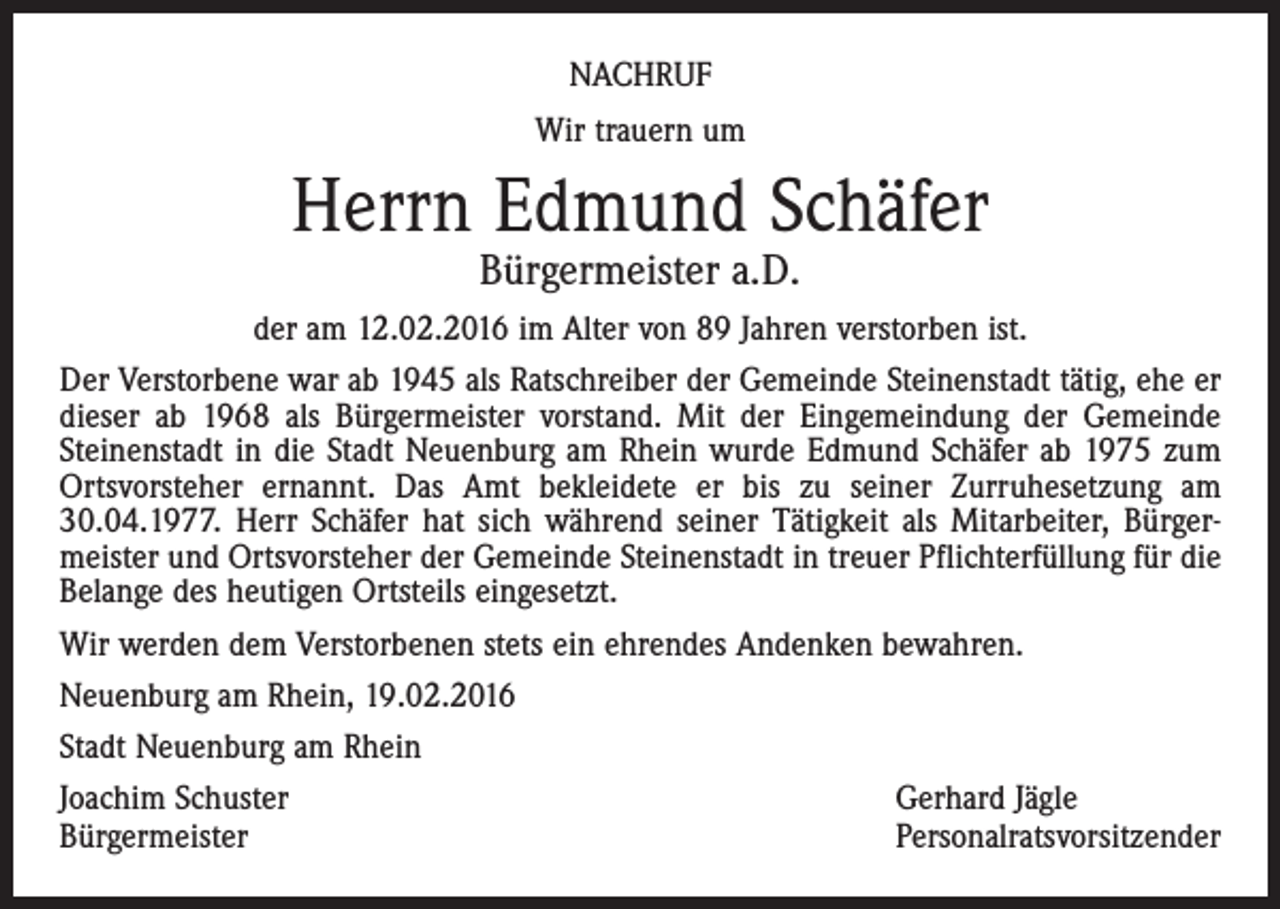 NACHRUF

Wir trauern um

Herrn Edmund Schäfer

Bürgermeister a.D.

der am 12.02.2016 im Alter von 89 Jahren verstorben ist.

Der Verstorbene war ab 1945 als Ratschreiber der Gemeinde Steinenstadt tätig, ehe er dieser ab 1968 als Bürgermeister vorstand. Mit der Eingemeindung der Gemeinde Steinenstadt in die Stadt Neuenburg am Rhein wurde Edmund Schäfer ab 1975 zum Ortsvorsteher ernannt. Das Amt bekleidete er bis zu seiner Zurruhesetzung am 30.04.1977. Herr Schäfer hat sich während seiner Tätigkeit als Mitarbeiter, Bürgermeister und Ortsvorsteher der Gemeinde Steinenstadt in treuer Pflichterfüllung für die Belange des heutigen Ortsteils eingesetzt.

Wir werden dem Verstorbenen stets ein ehrendes Andenken bewahren.

Neuenburg am Rhein, 19.02.2016

Stadt Neuenburg am Rhein

Joachim Schuster
Bürgermeister

Gerhard Jägle
Personalratsvorsitzender